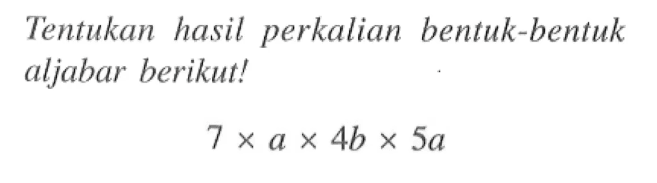 Tentukan hasil perkalian bentuk-bentuk aljabar berikut!

$7 \times a \times 4b \times 5a$